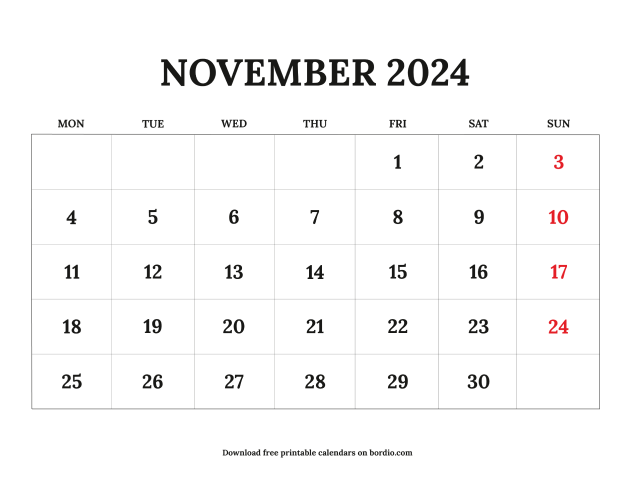 NOVEMBER 2024

| MON | TUE | WED | THU | FRI | SAT | SUN |
|---|---|---|---|---|---|---|
| | | | | 1 | 2 | 3 |
| 4 | 5 | 6 | 7 | 8 | 9 | 10 |
| 11 | 12 | 13 | 14 | 15 | 16 | 17 |
| 18 | 19 | 20 | 21 | 22 | 23 | 24 |
| 25 | 26 | 27 | 28 | 29 | 30 | |

Download free printable calendars on bordio.com